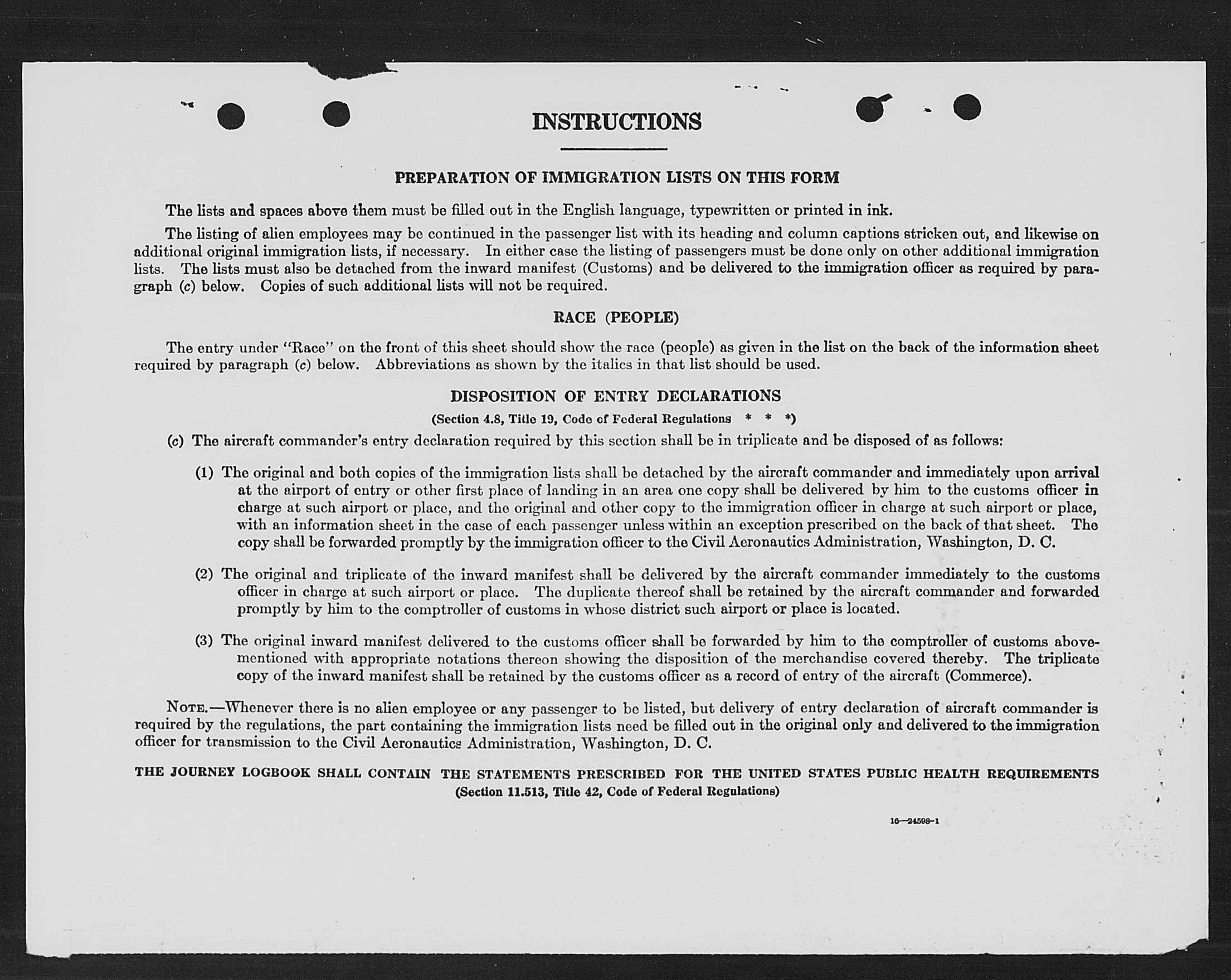 INSTRUCTIONS

PREPARATION OF IMMIGRATION LISTS ON THIS FORM

The lists and spaces above them must be filled out in the English language, typewritten or printed in ink.

The listing of alien employees may be continued in the passenger list with its heading and column captions stricken out, and likewise on additional original immigration lists, if necessary. In either case the listing of passengers must be done only on other additional immigration lists. The lists must also be detached from the inward manifest (Customs) and be delivered to the immigration officer as required by paragraph (c) below. Copies of such additional lists will not be required.

RACE (PEOPLE)

The entry under "Race" on the front of this sheet should show the race (people) as given in the list on the back of the information sheet required by paragraph (c) below. Abbreviations as shown by the italics in that list should be used.

DISPOSITION OF ENTRY DECLARATIONS

(Section 4.8, Title 19, Code of Federal Regulations * * *)

(c) The aircraft commander's entry declaration required by this section shall be in triplicate and be disposed of as follows:

(1) The original and both copies of the immigration lists shall be detached by the aircraft commander and immediately upon arrival at the airport of entry or other first place of landing in an area one copy shall be delivered by him to the customs officer in charge at such airport or place, and the original and other copy to the immigration officer in charge at such airport or place, with an information sheet in the case of each passenger unless within an exception prescribed on the back of that sheet. The copy shall be forwarded promptly by the immigration officer to the Civil Aeronautics Administration, Washington, D. C.

(2) The original and triplicate of the inward manifest shall be delivered by the aircraft commander immediately to the customs officer in charge at such airport or place. The duplicate thereof shall be retained by the aircraft commander and forwarded promptly by him to the comptroller of customs in whose district such airport or place is located.

(3) The original inward manifest delivered to the customs officer shall be forwarded by him to the comptroller of customs abovementioned with appropriate notations thereon showing the disposition of the merchandise covered thereby. The triplicate copy of the inward manifest shall be retained by the customs officer as a record of entry of the aircraft (Commerce).

NOTE.—Whenever there is no alien employee or any passenger to be listed, but delivery of entry declaration of aircraft commander is required by the regulations, the part containing the immigration lists need be filled out in the original only and delivered to the immigration officer for transmission to the Civil Aeronautics Administration, Washington, D. C.

THE JOURNEY LOGBOOK SHALL CONTAIN THE STATEMENTS PRESCRIBED FOR THE UNITED STATES PUBLIC HEALTH REQUIREMENTS
(Section 11.513, Title 42, Code of Federal Regulations)

16—24598-1